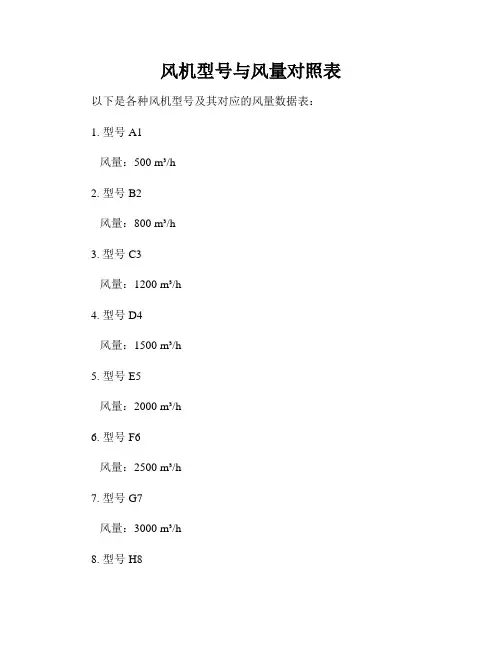 风机型号与风量对照表

以下是各种风机型号及其对应的风量数据表：

1.型号A1

风量：500 m³/h

2.型号B2

风量：800 m³/h

3.型号C3

风量：1200 m³/h

4.型号D4

风量：1500 m³/h

5.型号E5

风量：2000 m³/h

6.型号F6

风量：2500 m³/h

7.型号G7

风量：3000 m³/h

8.型号H8